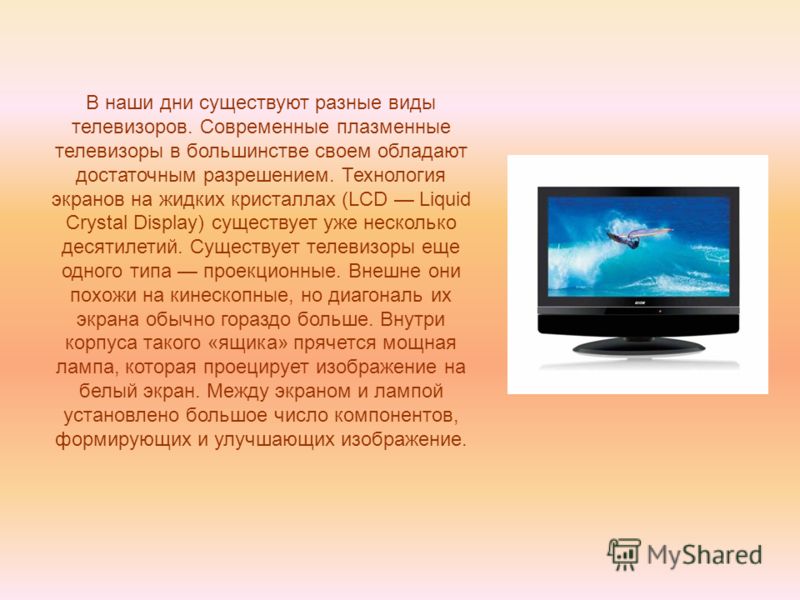 В наши дни существуют разные виды телевизоров. Современные плазменные телевизоры в большинстве своем обладают достаточным разрешением. Технология экранов на жидких кристаллах (LCD — Liquid Crystal Display) существует уже несколько десятилетий. Существует телевизоры еще одного типа — проекционные. Внешне они похожи на кинескопные, но диагональ их экрана обычно гораздо больше. Внутри корпуса такого «ящика» прячется мощная лампа, которая проецирует изображение на белый экран. Между экраном и лампой установлено большое число компонентов, формирующих и улучшающих изображение.

MyShared